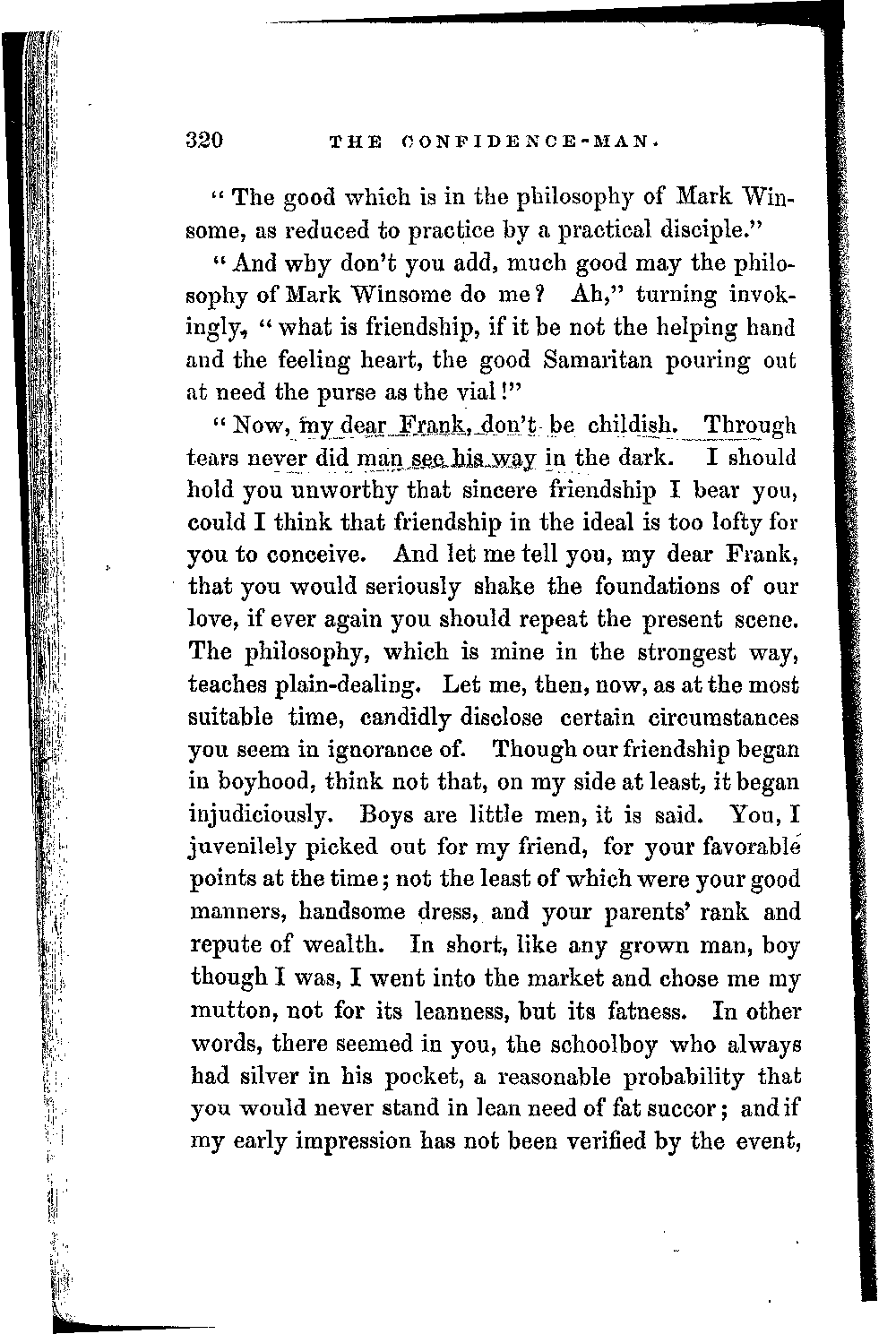 320 THE CONFIDENCE-MAN.

"The good which is in the philosophy of Mark Winsome, as reduced to practice by a practical disciple."

"And why don't you add, much good may the philosophy of Mark Winsome do me? Ah," turning invokingly, "what is friendship, if it be not the helping hand and the feeling heart, the good Samaritan pouring out at need the purse as the vial!"

"Now, my dear Frank, don't be childish. Through tears never did man see his way in the dark. I should hold you unworthy that sincere friendship I bear you, could I think that friendship in the ideal is too lofty for you to conceive. And let me tell you, my dear Frank, that you would seriously shake the foundations of our love, if ever again you should repeat the present scene. The philosophy, which is mine in the strongest way, teaches plain-dealing. Let me, then, now, as at the most suitable time, candidly disclose certain circumstances you seem in ignorance of. Though our friendship began in boyhood, think not that, on my side at least, it began injudiciously. Boys are little men, it is said. You, I juvenilely picked out for my friend, for your favorable points at the time; not the least of which were your good manners, handsome dress, and your parents' rank and repute of wealth. In short, like any grown man, boy though I was, I went into the market and chose me my mutton, not for its leanness, but its fatness. In other words, there seemed in you, the schoolboy who always had silver in his pocket, a reasonable probability that you would never stand in lean need of fat succor; and if my early impression has not been verified by the event,